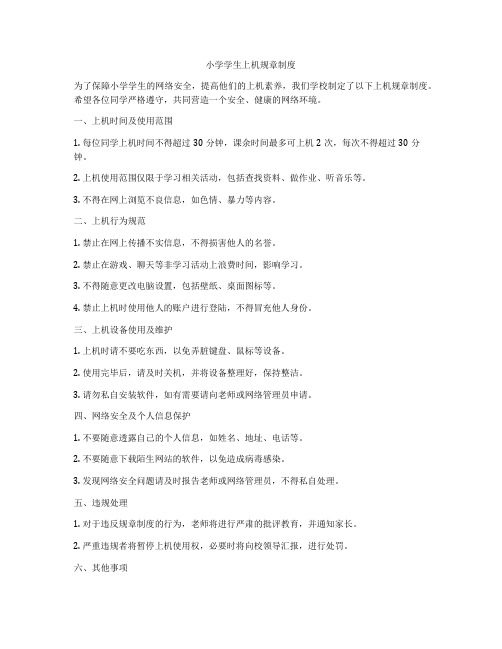 小学学生上机规章制度

为了保障小学学生的网络安全，提高他们的上机素养，我们学校制定了以下上机规章制度。希望各位同学严格遵守，共同营造一个安全、健康的网络环境。

一、上机时间及使用范围

1. 每位同学上机时间不得超过 30 分钟，课余时间最多可上机 2 次，每次不得超过 30 分钟。

2. 上机使用范围仅限于学习相关活动，包括查找资料、做作业、听音乐等。

3. 不得在网上浏览不良信息，如色情、暴力等内容。

二、上机行为规范

1. 禁止在网上传播不实信息，不得损害他人的名誉。

2. 禁止在游戏、聊天等非学习活动上浪费时间，影响学习。

3. 不得随意更改电脑设置，包括壁纸、桌面图标等。

4. 禁止上机时使用他人的账户进行登陆，不得冒充他人身份。

三、上机设备使用及维护

1. 上机时请不要吃东西，以免弄脏键盘、鼠标等设备。

2. 使用完毕后，请及时关机，并将设备整理好，保持整洁。

3. 请勿私自安装软件，如有需要请向老师或网络管理员申请。

四、网络安全及个人信息保护

1. 不要随意透露自己的个人信息，如姓名、地址、电话等。

2. 不要随意下载陌生网站的软件，以免造成病毒感染。

3. 发现网络安全问题请及时报告老师或网络管理员，不得私自处理。

五、违规处理

1. 对于违反规章制度的行为，老师将进行严肃的批评教育，并通知家长。

2. 严重违规者将暂停上机使用权，必要时将向校领导汇报，进行处罚。

六、其他事项